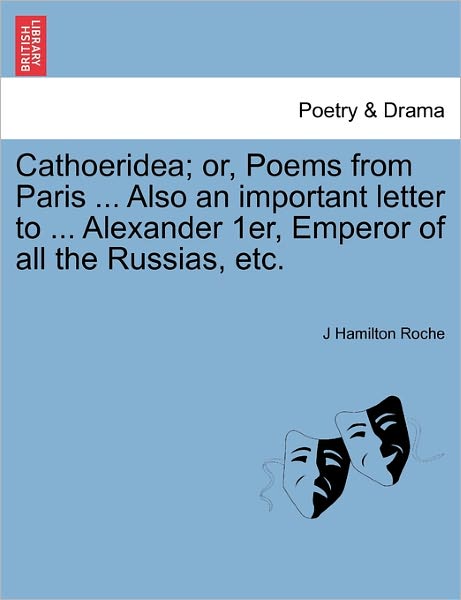 BRITISH LIBRARY

Poetry & Drama

Cathoeridea; or, Poems from Paris ... Also an important letter to ... Alexander 1er, Emperor of all the Russias, etc.

J Hamilton Roche